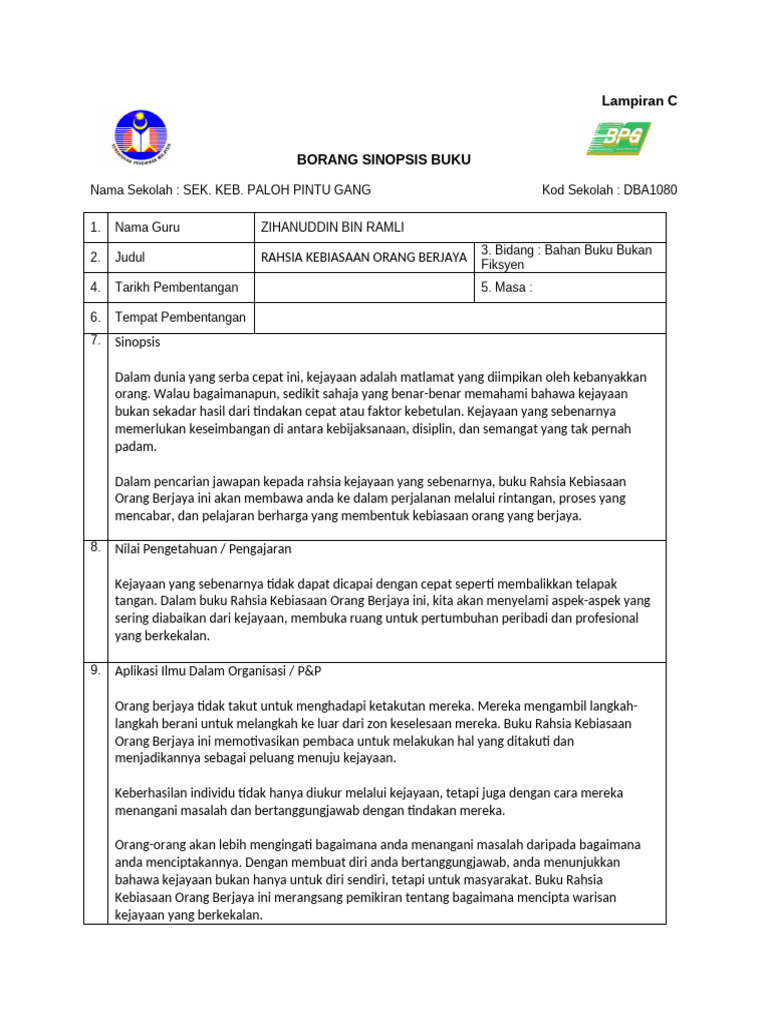 Lampiran C

BPG

BORANG SINOPSIS BUKU

Nama Sekolah : SEK. KEB. PALOH PINTU GANG

Kod Sekolah : DBA1080

| 1. | Nama Guru | ZIHANUDDIN BIN RAMLI | |
|---|---|---|---|
| 2. | Judul | RAHSIA KEBIASAAN ORANG BERJAYA | 3. Bidang : Bahan Buku Bukan Fiksyen |
| 4. | Tarikh Pembentangan | | 5. Masa : |
| 6. | Tempat Pembentangan | | |

7. Sinopsis

Dalam dunia yang serba cepat ini, kejayaan adalah matlamat yang diimpikan oleh kebanyakkan orang. Walau bagaimanapun, sedikit sahaja yang benar-benar memahami bahawa kejayaan bukan sekadar hasil dari tindakan cepat atau faktor kebetulan. Kejayaan yang sebenarnya memerlukan keseimbangan di antara kebijaksanaan, disiplin, dan semangat yang tak pernah padam.

Dalam pencarian jawapan kepada rahsia kejayaan yang sebenarnya, buku Rahsia Kebiasaan Orang Berjaya ini akan membawa anda ke dalam perjalanan melalui rintangan, proses yang mencabar, dan pelajaran berharga yang membentuk kebiasaan orang yang berjaya.

8. Nilai Pengetahuan / Pengajaran

Kejayaan yang sebenarnya tidak dapat dicapai dengan cepat seperti membalikkan telapak tangan. Dalam buku Rahsia Kebiasaan Orang Berjaya ini, kita akan menyelami aspek-aspek yang sering diabaikan dari kejayaan, membuka ruang untuk pertumbuhan peribadi dan profesional yang berkekalan.

9. Aplikasi Ilmu Dalam Organisasi / P&P

Orang berjaya tidak takut untuk menghadapi ketakutan mereka. Mereka mengambil langkah-langkah berani untuk melangkah ke luar dari zon keselesaan mereka. Buku Rahsia Kebiasaan Orang Berjaya ini memotivasikan pembaca untuk melakukan hal yang ditakuti dan menjadikannya sebagai peluang menuju kejayaan.

Keberhasilan individu tidak hanya diukur melalui kejayaan, tetapi juga dengan cara mereka menangani masalah dan bertanggungjawab dengan tindakan mereka.

Orang-orang akan lebih mengingati bagaimana anda menangani masalah daripada bagaimana anda menciptakannya. Dengan membuat diri anda bertanggungjawab, anda menunjukkan bahawa kejayaan bukan hanya untuk diri sendiri, tetapi untuk masyarakat. Buku Rahsia Kebiasaan Orang Berjaya ini merangsang pemikiran tentang bagaimana mencipta warisan kejayaan yang berkekalan.